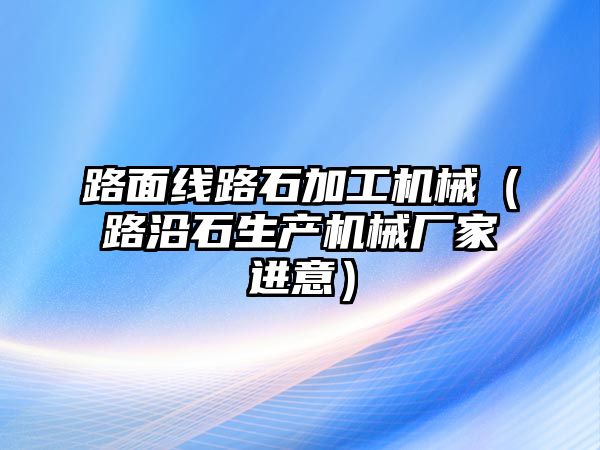 路面线路石加工机械（路沿石生产机械厂家进意）